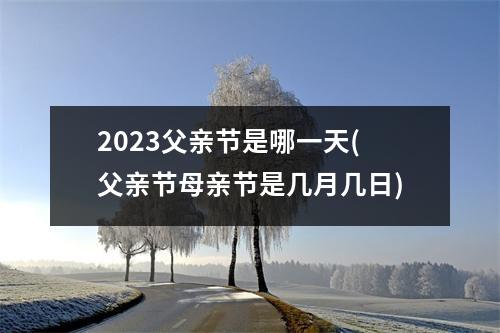 2023父亲节是哪一天(父亲节母亲节是几月几日)